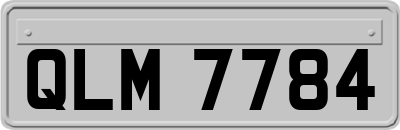 QLM 7784